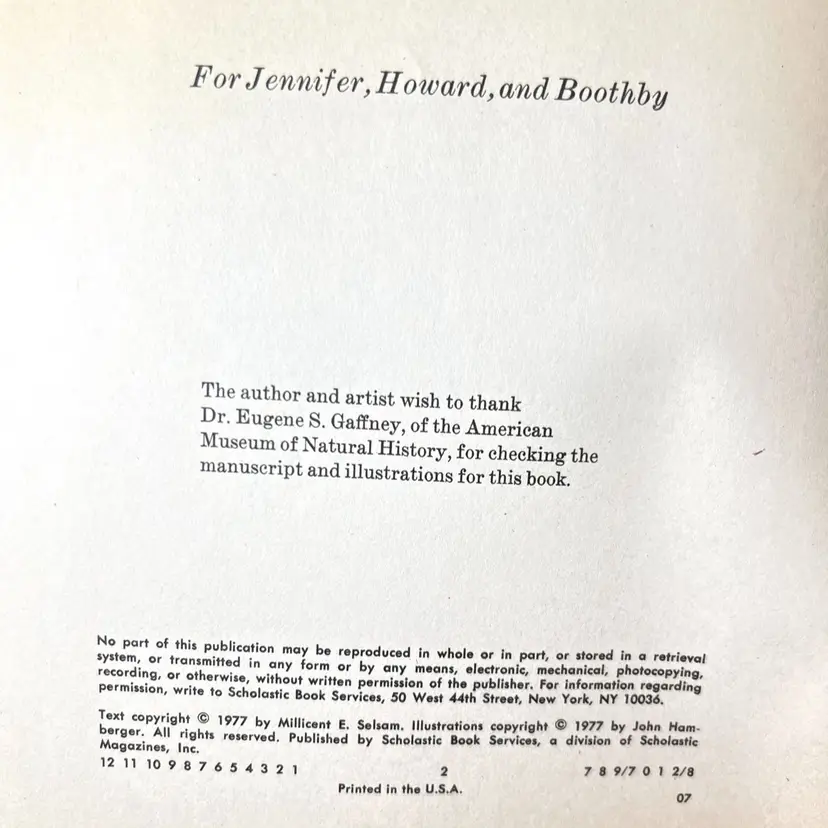 For Jennifer, Howard, and Boothby

The author and artist wish to thank Dr. Eugene S. Gaffney, of the American Museum of Natural History, for checking the manuscript and illustrations for this book.

No part of this publication may be reproduced in whole or in part, or stored in a retrieval system, or transmitted in any form or by any means, electronic, mechanical, photocopying, recording, or otherwise, without written permission of the publisher. For information regarding permission, write to Scholastic Book Services, 50 West 44th Street, New York, NY 10036.

Text copyright © 1977 by Millicent E. Selsam. Illustrations copyright © 1977 by John Hamberger. All rights reserved. Published by Scholastic Book Services, a division of Scholastic Magazines, Inc.

12 11 10 9 8 7 6 5 4 3 2 1 2 7 8 9/7 0 1 2/8

Printed in the U.S.A. 07